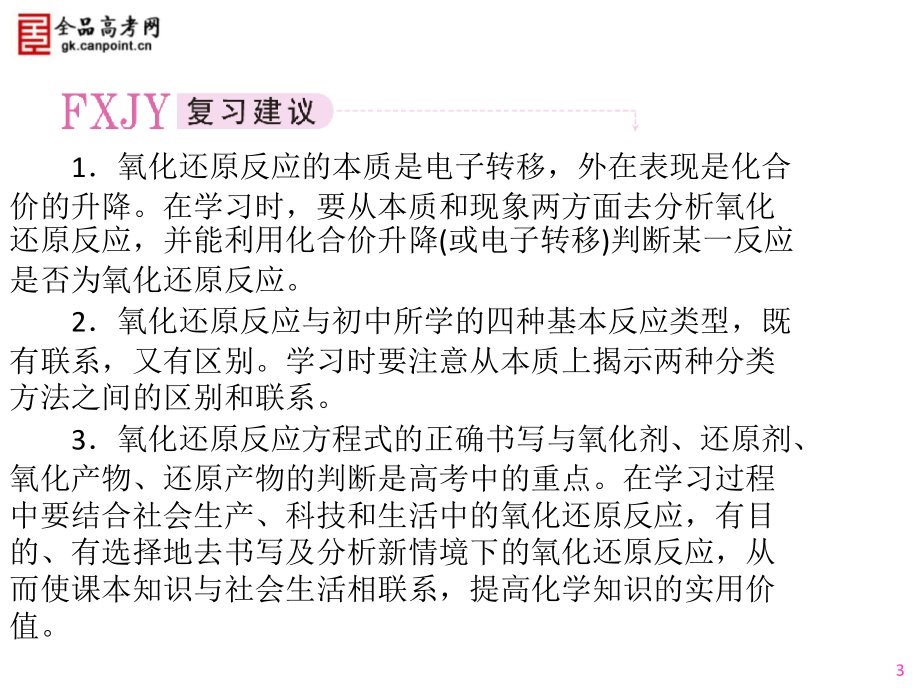 全品高考网
gk.canpoint.cn

FXJY 复习建议

1．氧化还原反应的本质是电子转移，外在表现是化合价的升降。在学习时，要从本质和现象两方面去分析氧化还原反应，并能利用化合价升降(或电子转移)判断某一反应是否为氧化还原反应。

2．氧化还原反应与初中所学的四种基本反应类型，既有联系，又有区别。学习时要注意从本质上揭示两种分类方法之间的区别和联系。

3．氧化还原反应方程式的正确书写与氧化剂、还原剂、氧化产物、还原产物的判断是高考中的重点。在学习过程中要结合社会生产、科技和生活中的氧化还原反应，有目的、有选择地去书写及分析新情境下的氧化还原反应，从而使课本知识与社会生活相联系，提高化学知识的实用价值。

3